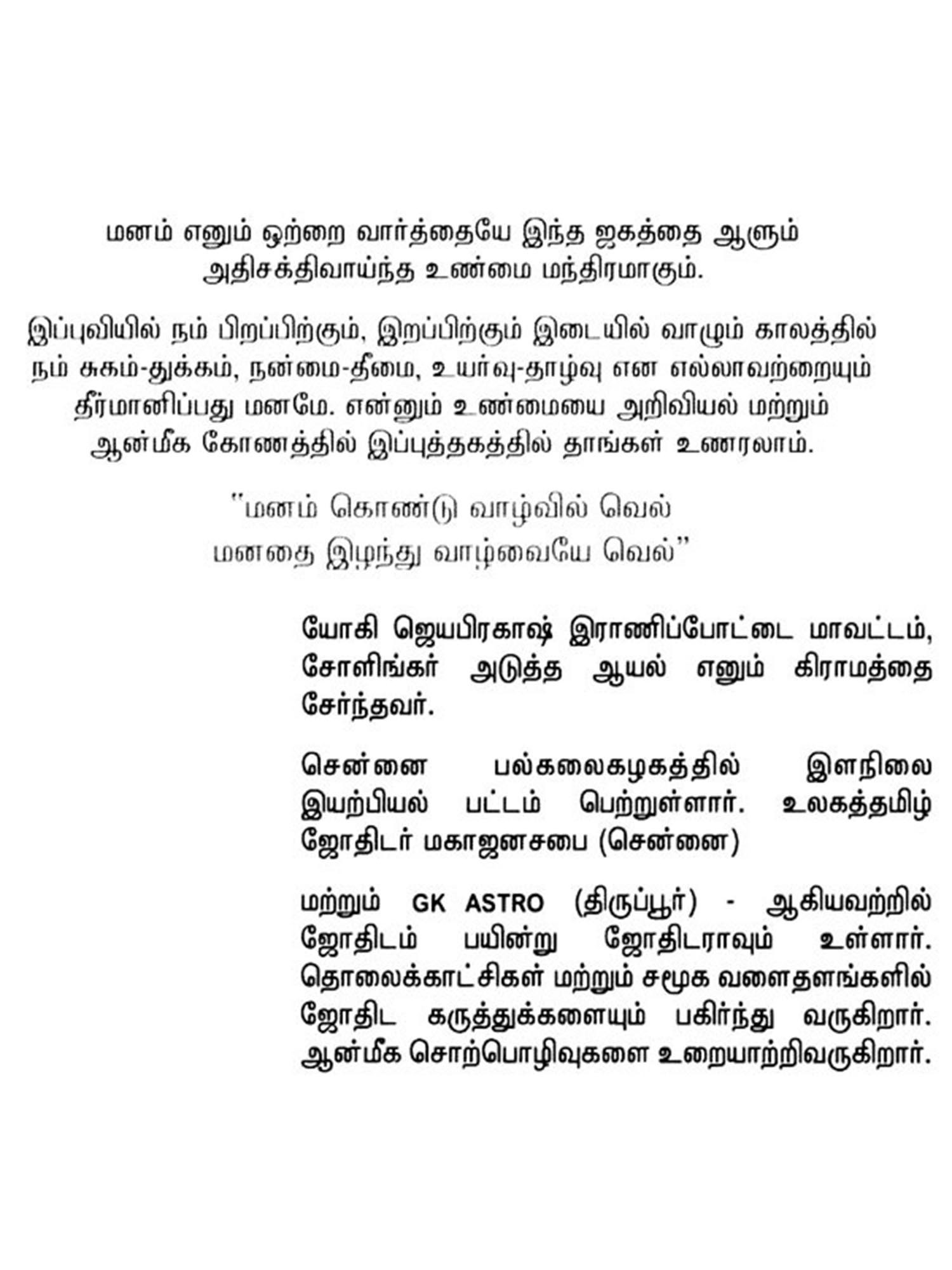 மனம் எனும் ஒற்றை வார்த்தையே இந்த ஜகத்தை ஆளும் அதிசக்திவாய்ந்த உண்மை மந்திரமாகும்.

இப்புவியில் நம் பிறப்பிற்கும், இறப்பிற்கும் இடையில் வாழும் காலத்தில் நம் சுகம்-துக்கம், நன்மை-தீமை, உயர்வு-தாழ்வு என எல்லாவற்றையும் தீர்மானிப்பது மனமே. என்னும் உண்மையை அறிவியல் மற்றும் ஆன்மீக கோணத்தில் இப்புத்தகத்தில் தாங்கள் உணரலாம்.

"மனம் கொண்டு வாழ்வில் வெல்
மனதை இழந்து வாழ்வையே வெல்"

யோகி ஜெயபிரகாஷ் இராணிப்போட்டை மாவட்டம், சோளிங்கர் அடுத்த ஆயல் எனும் கிராமத்தை சேர்ந்தவர்.

சென்னை பல்கலைகழகத்தில் இளநிலை இயற்பியல் பட்டம் பெற்றுள்ளார். உலகத்தமிழ் ஜோதிடர் மகாஜனசபை (சென்னை)

மற்றும் GK ASTRO (திருப்பூர்) - ஆகியவற்றில் ஜோதிடம் பயின்று ஜோதிடராவும் உள்ளார். தொலைக்காட்சிகள் மற்றும் சமூக வளைதளங்களில் ஜோதிட கருத்துக்களையும் பகிர்ந்து வருகிறார். ஆன்மீக சொற்பொழிவுகளை உறையாற்றிவருகிறார்.